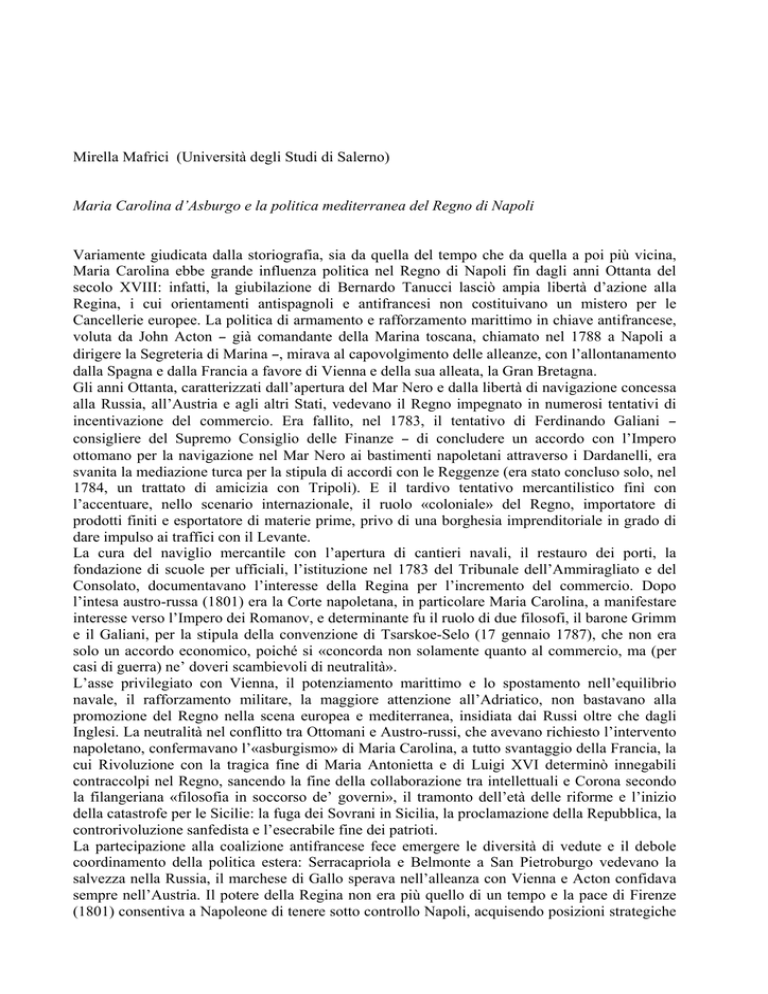 Mirella Mafrici (Università degli Studi di Salerno)

Maria Carolina d'Asburgo e la politica mediterranea del Regno di Napoli

Variamente giudicata dalla storiografia, sia da quella del tempo che da quella a poi più vicina, Maria Carolina ebbe grande influenza politica nel Regno di Napoli fin dagli anni Ottanta del secolo XVIII: infatti, la giubilazione di Bernardo Tanucci lasciò ampia libertà d'azione alla Regina, i cui orientamenti antispagnoli e antifrancesi non costituivano un mistero per le Cancellerie europee. La politica di armamento e rafforzamento marittimo in chiave antifrancese, voluta da John Acton – già comandante della Marina toscana, chiamato nel 1788 a Napoli a dirigere la Segreteria di Marina –, mirava al capovolgimento delle alleanze, con l'allontanamento dalla Spagna e dalla Francia a favore di Vienna e della sua alleata, la Gran Bretagna.
Gli anni Ottanta, caratterizzati dall'apertura del Mar Nero e dalla libertà di navigazione concessa alla Russia, all'Austria e agli altri Stati, vedevano il Regno impegnato in numerosi tentativi di incentivazione del commercio. Era fallito, nel 1783, il tentativo di Ferdinando Galiani – consigliere del Supremo Consiglio delle Finanze – di concludere un accordo con l'Impero ottomano per la navigazione nel Mar Nero ai bastimenti napoletani attraverso i Dardanelli, era svanita la mediazione turca per la stipula di accordi con le Reggenze (era stato concluso solo, nel 1784, un trattato di amicizia con Tripoli). E il tardivo tentativo mercantilistico finì con l'accentuare, nello scenario internazionale, il ruolo «coloniale» del Regno, importatore di prodotti finiti e esportatore di materie prime, privo di una borghesia imprenditoriale in grado di dare impulso ai traffici con il Levante.
La cura del naviglio mercantile con l'apertura di cantieri navali, il restauro dei porti, la fondazione di scuole per ufficiali, l'istituzione nel 1783 del Tribunale dell'Ammiragliato e del Consolato, documentavano l'interesse della Regina per l'incremento del commercio. Dopo l'intesa austro-russa (1801) era la Corte napoletana, in particolare Maria Carolina, a manifestare interesse verso l'Impero dei Romanov, e determinante fu il ruolo di due filosofi, il barone Grimm e il Galiani, per la stipula della convenzione di Tsarskoe-Selo (17 gennaio 1787), che non era solo un accordo economico, poiché si «concorda non solamente quanto al commercio, ma (per casi di guerra) ne' doveri scambievoli di neutralità».
L'asse privilegiato con Vienna, il potenziamento marittimo e lo spostamento nell'equilibrio navale, il rafforzamento militare, la maggiore attenzione all'Adriatico, non bastavano alla promozione del Regno nella scena europea e mediterranea, insidiata dai Russi oltre che dagli Inglesi. La neutralità nel conflitto tra Ottomani e Austro-russi, che avevano richiesto l'intervento napoletano, confermavano l'«asburgismo» di Maria Carolina, a tutto svantaggio della Francia, la cui Rivoluzione con la tragica fine di Maria Antonietta e di Luigi XVI determinò innegabili contraccolpi nel Regno, sancendo la fine della collaborazione tra intellettuali e Corona secondo la filangeriana «filosofia in soccorso de' governi», il tramonto dell'età delle riforme e l'inizio della catastrofe per le Sicilie: la fuga dei Sovrani in Sicilia, la proclamazione della Repubblica, la controrivoluzione sanfedista e l'esecrabile fine dei patrioti.
La partecipazione alla coalizione antifrancese fece emergere le diversità di vedute e il debole coordinamento della politica estera: Serracapriola e Belmonte a San Pietroburgo vedevano la salvezza nella Russia, il marchese di Gallo sperava nell'alleanza con Vienna e Acton confidava sempre nell'Austria. Il potere della Regina non era più quello di un tempo e la pace di Firenze (1801) consentiva a Napoleone di tenere sotto controllo Napoli, acquisendo posizioni strategiche